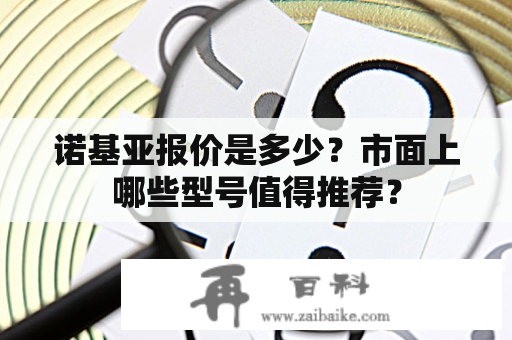 诺基亚报价是多少？市面上哪些型号值得推荐？

再 百科
www.zaibaike.com